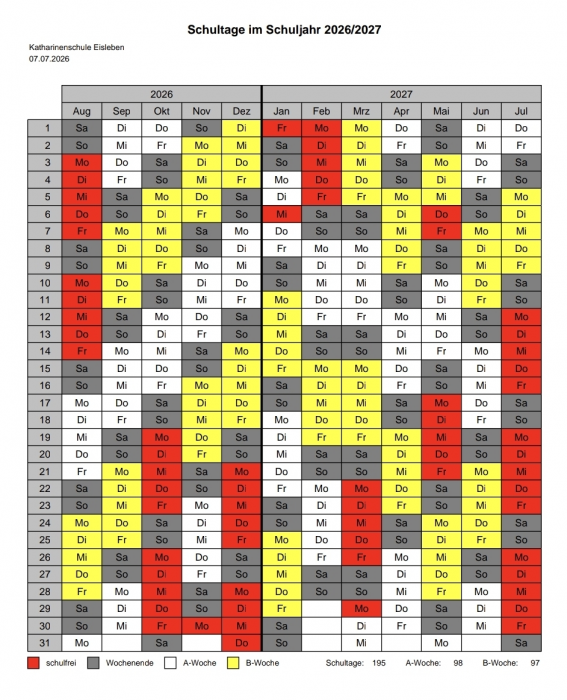 Schultage im Schuljahr 2026/2027

Katharinenschule Eisleben
07.07.2026

| | 2026 | | | | | 2027 | | | | | | |
|---|---|---|---|---|---|---|---|---|---|---|---|---|
| | Aug | Sep | Okt | Nov | Dez | Jan | Feb | Mrz | Apr | Mai | Jun | Jul |
| 1 | Sa | Di | Do | So | Di | Fr | Mo | Mo | Do | Sa | Di | Do |
| 2 | So | Mi | Fr | Mo | Mi | Sa | Di | Di | Fr | So | Mi | Fr |
| 3 | Mo | Do | Sa | Di | Do | So | Mi | Mi | Sa | Mo | Do | Sa |
| 4 | Di | Fr | So | Mi | Fr | Mo | Do | Do | So | Di | Fr | So |
| 5 | Mi | Sa | Mo | Do | Sa | Di | Fr | Fr | Mo | Mi | Sa | Mo |
| 6 | Do | So | Di | Fr | So | Mi | Sa | Sa | Di | Do | So | Di |
| 7 | Fr | Mo | Mi | Sa | Mo | Do | So | So | Mi | Fr | Mo | Mi |
| 8 | Sa | Di | Do | So | Di | Fr | Mo | Mo | Do | Sa | Di | Do |
| 9 | So | Mi | Fr | Mo | Mi | Sa | Di | Di | Fr | So | Mi | Fr |
| 10 | Mo | Do | Sa | Di | Do | So | Mi | Mi | Sa | Mo | Do | Sa |
| 11 | Di | Fr | So | Mi | Fr | Mo | Do | Do | So | Di | Fr | So |
| 12 | Mi | Sa | Mo | Do | Sa | Di | Fr | Fr | Mo | Mi | Sa | Mo |
| 13 | Do | So | Di | Fr | So | Mi | Sa | Sa | Di | Do | So | Di |
| 14 | Fr | Mo | Mi | Sa | Mo | Do | So | So | Mi | Fr | Mo | Mi |
| 15 | Sa | Di | Do | So | Di | Fr | Mo | Mo | Do | Sa | Di | Do |
| 16 | So | Mi | Fr | Mo | Mi | Sa | Di | Di | Fr | So | Mi | Fr |
| 17 | Mo | Do | Sa | Di | Do | So | Mi | Mi | Sa | Mo | Do | Sa |
| 18 | Di | Fr | So | Mi | Fr | Mo | Do | Do | So | Di | Fr | So |
| 19 | Mi | Sa | Mo | Do | Sa | Di | Fr | Fr | Mo | Mi | Sa | Mo |
| 20 | Do | So | Di | Fr | So | Mi | Sa | Sa | Di | Do | So | Di |
| 21 | Fr | Mo | Mi | Sa | Mo | Do | So | So | Mi | Fr | Mo | Mi |
| 22 | Sa | Di | Do | So | Di | Fr | Mo | Mo | Do | Sa | Di | Do |
| 23 | So | Mi | Fr | Mo | Mi | Sa | Di | Di | Fr | So | Mi | Fr |
| 24 | Mo | Do | Sa | Di | Do | So | Mi | Mi | Sa | Mo | Do | Sa |
| 25 | Di | Fr | So | Mi | Fr | Mo | Do | Do | So | Di | Fr | So |
| 26 | Mi | Sa | Mo | Do | Sa | Di | Fr | Fr | Mo | Mi | Sa | Mo |
| 27 | Do | So | Di | Fr | So | Mi | Sa | Sa | Di | Do | So | Di |
| 28 | Fr | Mo | Mi | Sa | Mo | Do | So | So | Mi | Fr | Mo | Mi |
| 29 | Sa | Di | Do | So | Di | Fr | | Mo | Do | Sa | Di | Do |
| 30 | So | Mi | Fr | Mo | Mi | Sa | | Di | Fr | So | Mi | Fr |
| 31 | Mo | | Sa | | Do | So | | Mi | | Mo | | Sa |

schulfrei Wochenende A-Woche B-Woche Schultage: 195 A-Woche: 98 B-Woche: 97